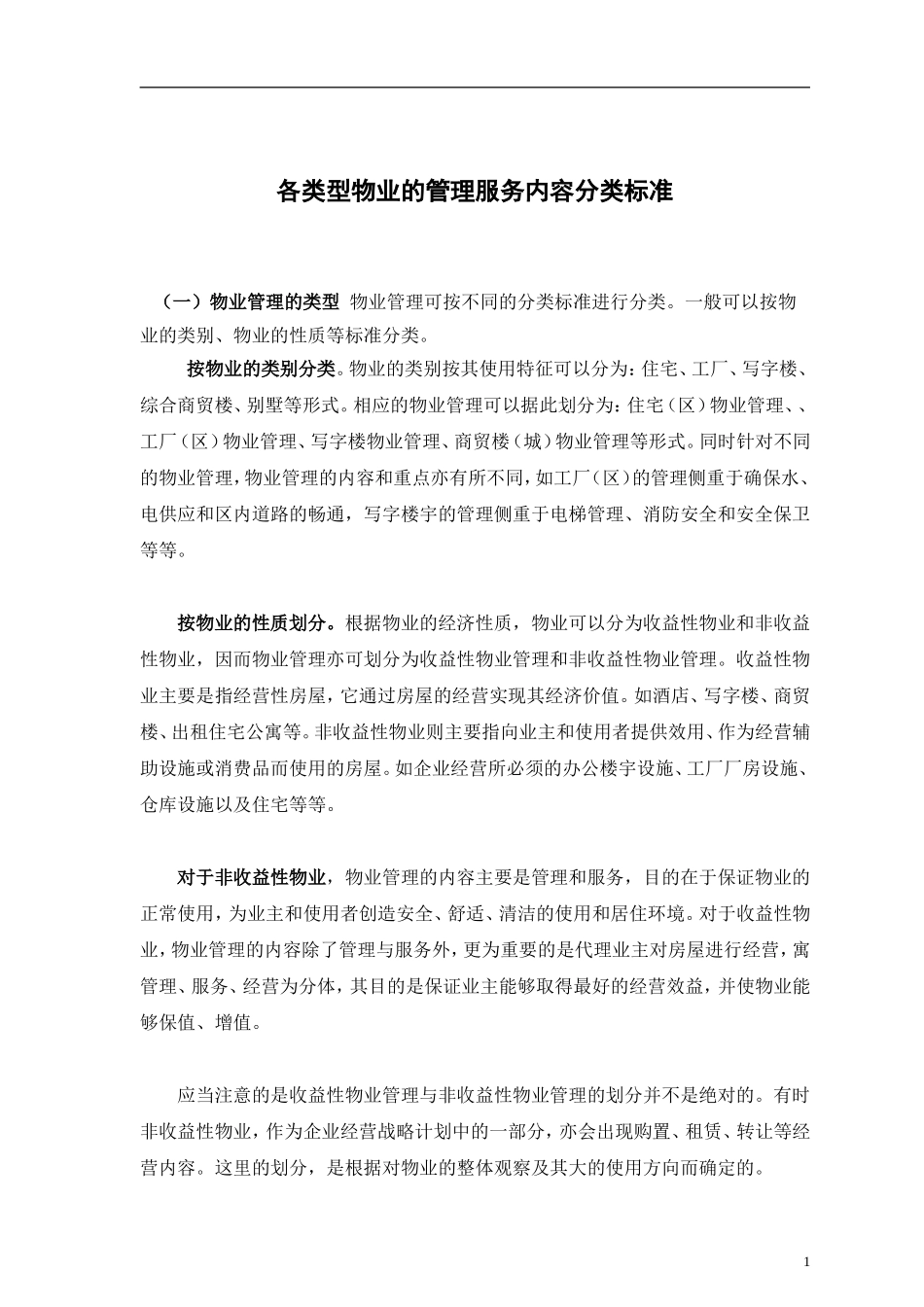 各类型物业的管理服务内容分类标准

（一）物业管理的类型 物业管理可按不同的分类标准进行分类。一般可以按物业的类别、物业的性质等标准分类。

按物业的类别分类。物业的类别按其使用特征可以分为：住宅、工厂、写字楼、综合商贸楼、别墅等形式。相应的物业管理可以据此划分为：住宅（区）物业管理、、工厂（区）物业管理、写字楼物业管理、商贸楼（城）物业管理等形式。同时针对不同的物业管理，物业管理的内容和重点亦有所不同，如工厂（区）的管理侧重于确保水、电供应和区内道路的畅通，写字楼宇的管理侧重于电梯管理、消防安全和安全保卫等等。

按物业的性质划分。根据物业的经济性质，物业可以分为收益性物业和非收益性物业，因而物业管理亦可划分为收益性物业管理和非收益性物业管理。收益性物业主要是指经营性房屋，它通过房屋的经营实现其经济价值。如酒店、写字楼、商贸楼、出租住宅公寓等。非收益性物业则主要指向业主和使用者提供效用、作为经营辅助设施或消费品而使用的房屋。如企业经营所必须的办公楼宇设施、工厂厂房设施、仓库设施以及住宅等等。

对于非收益性物业，物业管理的内容主要是管理和服务，目的在于保证物业的正常使用，为业主和使用者创造安全、舒适、清洁的使用和居住环境。对于收益性物业，物业管理的内容除了管理与服务外，更为重要的是代理业主对房屋进行经营，寓管理、服务、经营为分体，其目的是保证业主能够取得最好的经营效益，并使物业能够保值、增值。

应当注意的是收益性物业管理与非收益性物业管理的划分并不是绝对的。有时非收益性物业，作为企业经营战略计划中的一部分，亦会出现购置、租赁、转让等经营内容。这里的划分，是根据对物业的整体观察及其大的使用方向而确定的。

1